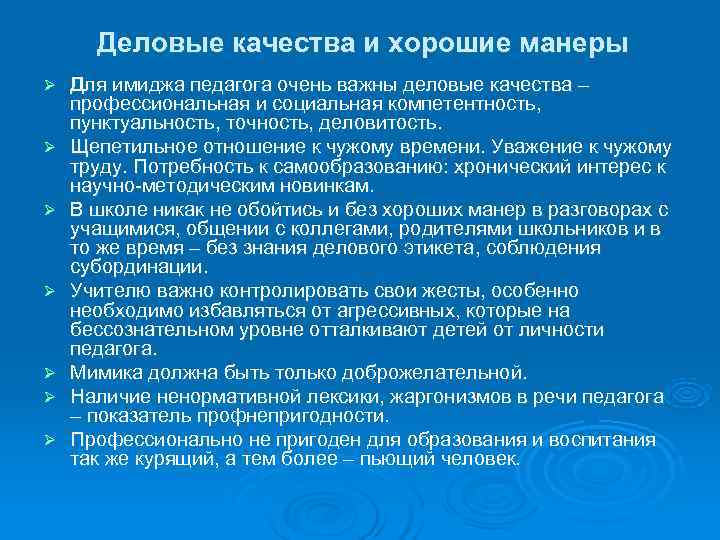 Деловые качества и хорошие манеры

➢ Для имиджа педагога очень важны деловые качества – профессиональная и социальная компетентность, пунктуальность, точность, деловитость.

➢ Щепетильное отношение к чужому времени. Уважение к чужому труду. Потребность к самообразованию: хронический интерес к научно-методическим новинкам.

➢ В школе никак не обойтись и без хороших манер в разговорах с учащимися, общении с коллегами, родителями школьников и в то же время – без знания делового этикета, соблюдения субординации.

➢ Учителю важно контролировать свои жесты, особенно необходимо избавляться от агрессивных, которые на бессознательном уровне отталкивают детей от личности педагога.

➢ Мимика должна быть только доброжелательной.

➢ Наличие ненормативной лексики, жаргонизмов в речи педагога – показатель профнепригодности.

➢ Профессионально не пригоден для образования и воспитания так же курящий, а тем более – пьющий человек.